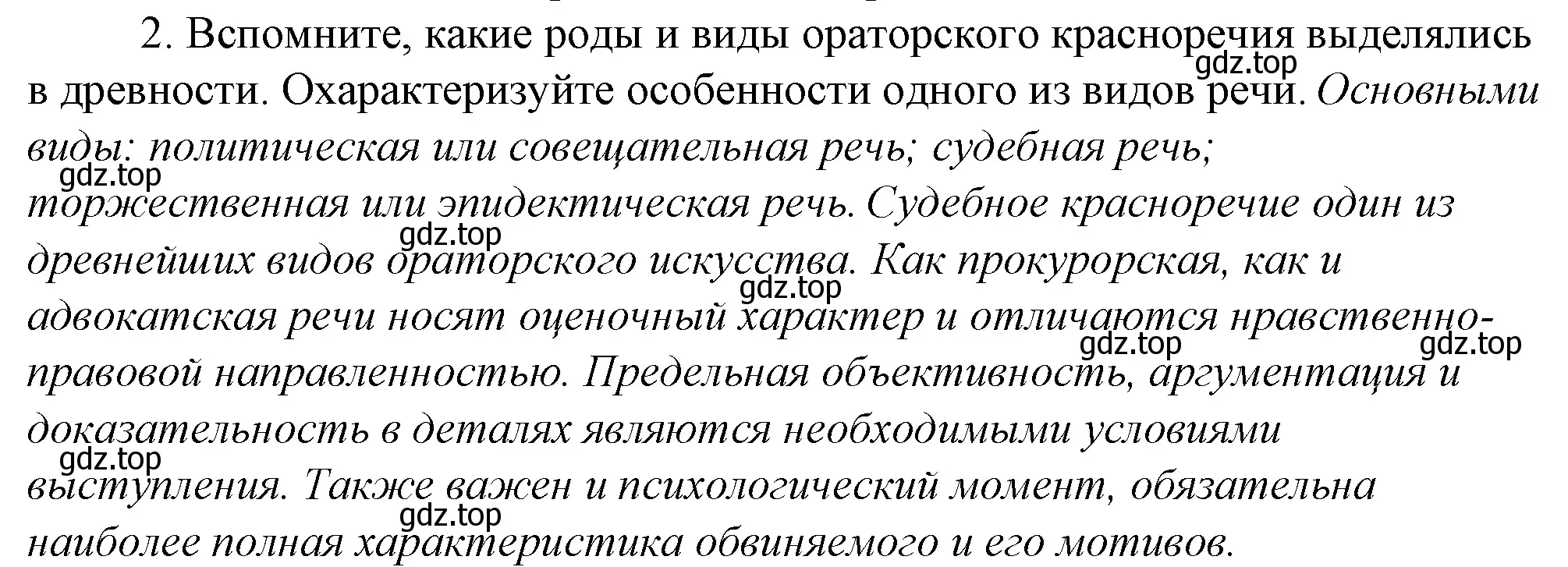 2. Вспомните, какие роды и виды ораторского красноречия выделялись в древности. Охарактеризуйте особенности одного из видов речи. Основными виды: политическая или совещательная речь; судебная речь; торжественная или эпидектическая речь. Судебное красноречие один из древнейших видов ораторского искусства. Как прокурорская, как и адвокатская речи носят оценочный характер и отличаются нравственно-правовой направленностью. Предельная объективность, аргументация и доказательность в деталях являются необходимыми условиями выступления. Также важен и психологический момент, обязательна наиболее полная характеристика обвиняемого и его мотивов.

gdz.top gdz.top gdz.top gdz.top gdz.top gdz.top gdz.top gdz.top